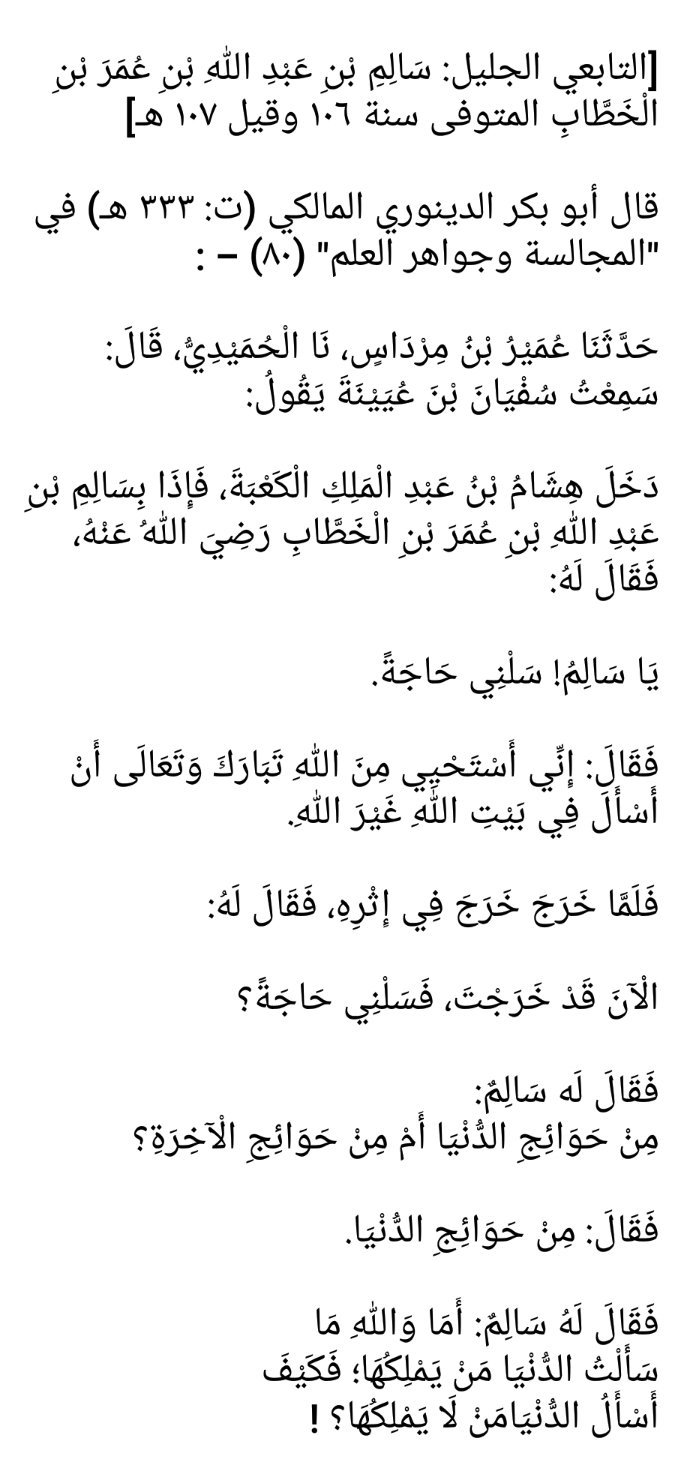 [التابعي الجليل: سَالِمِ بْنِ عَبْدِ اللَّهِ بْنِ عُمَرَ بْنِ الْخَطَّابِ المتوفى سنة ١٠٦ وقيل ١٠٧ هـ]

قال أبو بكر الدينوري المالكي (ت: ٣٣٣ هـ) في "المجالسة وجواهر العلم" (٨٠) – :

حَدَّثَنَا عُمَيْرُ بْنُ مِرْدَاسٍ، نَا الْحُمَيْدِيُّ، قَالَ: سَمِعْتُ سُفْيَانَ بْنَ عُيَيْنَةَ يَقُولُ:

دَخَلَ هِشَامُ بْنُ عَبْدِ الْمَلِكِ الْكَعْبَةَ، فَإِذَا بِسَالِمِ بْنِ عَبْدِ اللَّهِ بْنِ عُمَرَ بْنِ الْخَطَّابِ رَضِيَ اللَّهُ عَنْهُ، فَقَالَ لَهُ:

يَا سَالِمُ! سَلْنِي حَاجَةً.

فَقَالَ: إِنِّي أَسْتَحْيِي مِنَ اللَّهِ تَبَارَكَ وَتَعَالَى أَنْ أَسْأَلَ فِي بَيْتِ اللَّهِ غَيْرَ اللَّهِ.

فَلَمَّا خَرَجَ خَرَجَ فِي إِثْرِهِ، فَقَالَ لَهُ:

الْآنَ قَدْ خَرَجْتَ، فَسَلْنِي حَاجَةً؟

فَقَالَ له سَالِمٌ:
مِنْ حَوَائِجِ الدُّنْيَا أَمْ مِنْ حَوَائِجِ الْآخِرَةِ؟

فَقَالَ: مِنْ حَوَائِجِ الدُّنْيَا.

فَقَالَ لَهُ سَالِمٌ: أَمَا وَاللَّهِ مَا سَأَلْتُ الدُّنْيَا مَنْ يَمْلِكُهَا؛ فَكَيْفَ أَسْأَلُ الدُّنْيَامَنْ لَا يَمْلِكُهَا؟ !